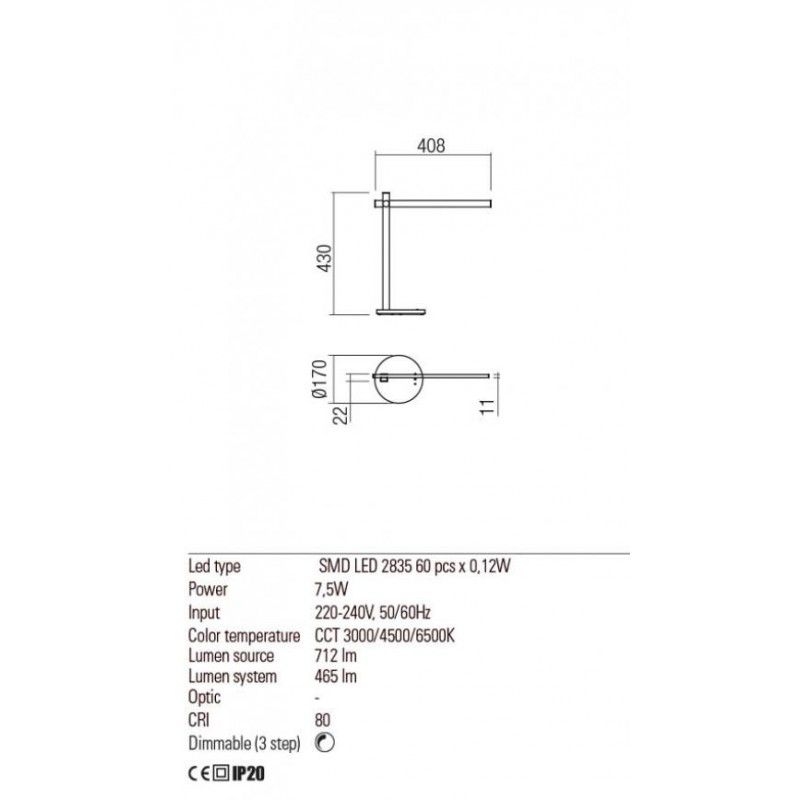 408

430

Ø170

22

11

| Led type | SMD LED 2835 60 pcs x 0,12W |
|---|---|
| Power | 7,5W |
| Input | 220-240V, 50/60Hz |
| Color temperature | CCT 3000/4500/6500K |
| Lumen source | 712 lm |
| Lumen system | 465 lm |
| Optic | - |
| CRI | 80 |
| Dimmable (3 step) | |

CE IP20